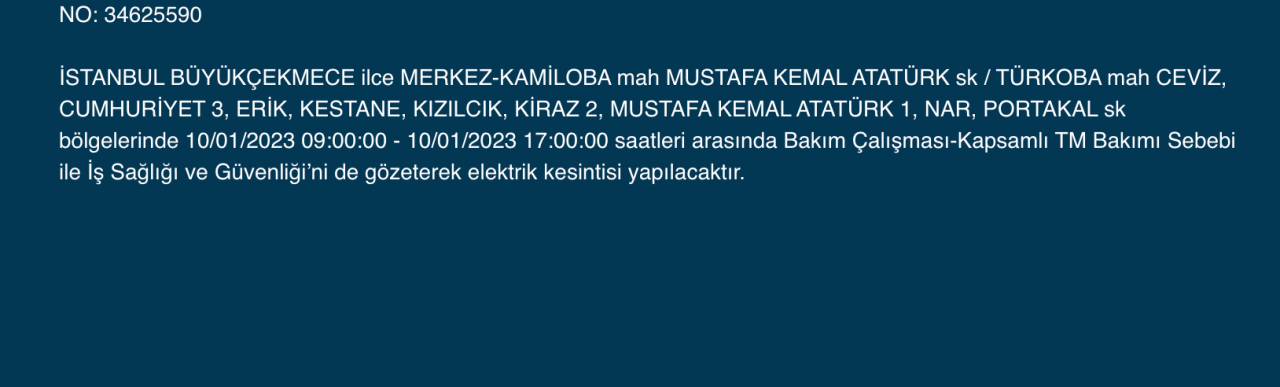 NO: 34625590

İSTANBUL BÜYÜKÇEKMECE ilce MERKEZ-KAMİLOBA mah MUSTAFA KEMAL ATATÜRK sk / TÜRKOBA mah CEVİZ, CUMHURİYET 3, ERİK, KESTANE, KIZILCIK, KİRAZ 2, MUSTAFA KEMAL ATATÜRK 1, NAR, PORTAKAL sk bölgelerinde 10/01/2023 09:00:00 - 10/01/2023 17:00:00 saatleri arasında Bakım Çalışması-Kapsamlı TM Bakımı Sebebi ile İş Sağlığı ve Güvenliği'ni de gözeterek elektrik kesintisi yapılacaktır.